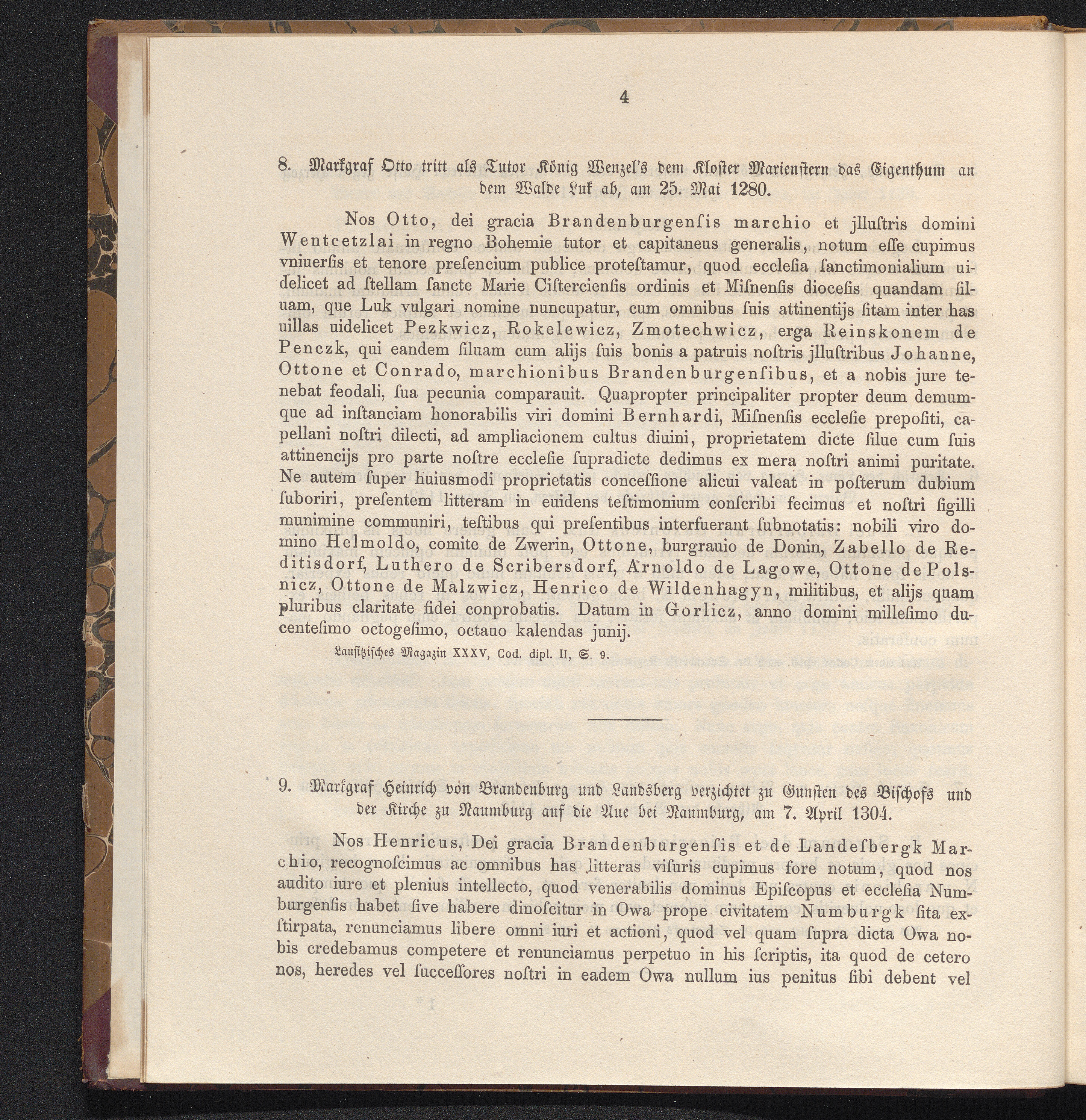 4

8. Markgraf Otto tritt als Tutor König Wenzel's dem Kloster Marienstern das Eigenthum an dem Walde Luk ab, am 25. Mai 1280.

Nos Otto, dei gracia Brandenburgenſis marchio et jlluſtris domini Wentcetzlai in regno Bohemie tutor et capitaneus generalis, notum eſſe cupimus vniuerſis et tenore preſencium publice proteſtamur, quod eccleſia ſanctimonialium uidelicet ad ſtellam ſancte Marie Ciſtercienſis ordinis et Miſnenſis dioceſis quandam ſiluam, que Luk vulgari nomine nuncupatur, cum omnibus ſuis attinentijs ſitam inter has uillas uidelicet Pezkwicz, Rokelewicz, Zmotechwicz, erga Reinskonem de Penczk, qui eandem ſiluam cum alijs ſuis bonis a patruis noſtris jlluſtribus Johanne, Ottone et Conrado, marchionibus Brandenburgenſibus, et a nobis jure tenebat feodali, ſua pecunia comparauit. Quapropter principaliter propter deum demumque ad inſtanciam honorabilis viri domini Bernhardi, Miſnenſis eccleſie prepoſiti, capellani noſtri dilecti, ad ampliacionem cultus diuini, proprietatem dicte ſilue cum ſuis attinencijs pro parte noſtre eccleſie ſupradicte dedimus ex mera noſtri animi puritate. Ne autem ſuper huiusmodi proprietatis conceſſione alicui valeat in poſterum dubium ſuboriri, preſentem litteram in euidens teſtimonium conſcribi fecimus et noſtri ſigilli munimine communiri, teſtibus qui preſentibus interfuerant ſubnotatis: nobili viro domino Helmoldo, comite de Zwerin, Ottone, burgrauio de Donin, Zabello de Reditisdorf, Luthero de Scribersdorf, Arnoldo de Lagowe, Ottone de Polsnicz, Ottone de Malzwicz, Henrico de Wildenhagyn, militibus, et alijs quam pluribus claritate fidei conprobatis. Datum in Gorlicz, anno domini milleſimo ducenteſimo octogeſimo, octauo kalendas junij.

Lauſitziſches Magazin XXXV, Cod. dipl. II, S. 9.

9. Markgraf Heinrich von Brandenburg und Landsberg verzichtet zu Gunſten des Biſchofs und der Kirche zu Naumburg auf die Aue bei Naumburg, am 7. April 1304.

Nos Henricus, Dei gracia Brandenburgenſis et de Landeſbergk Marchio, recognoſcimus ac omnibus has litteras viſuris cupimus fore notum, quod nos audito iure et plenius intellecto, quod venerabilis dominus Epiſcopus et eccleſia Numburgenſis habet ſive habere dinoſcitur in Owa prope civitatem Numburgk ſita exſtirpata, renunciamus libere omni iuri et actioni, quod vel quam ſupra dicta Owa nobis credebamus competere et renunciamus perpetuo in his ſcriptis, ita quod de cetero nos, heredes vel ſucceſſores noſtri in eadem Owa nullum ius penitus ſibi debent vel